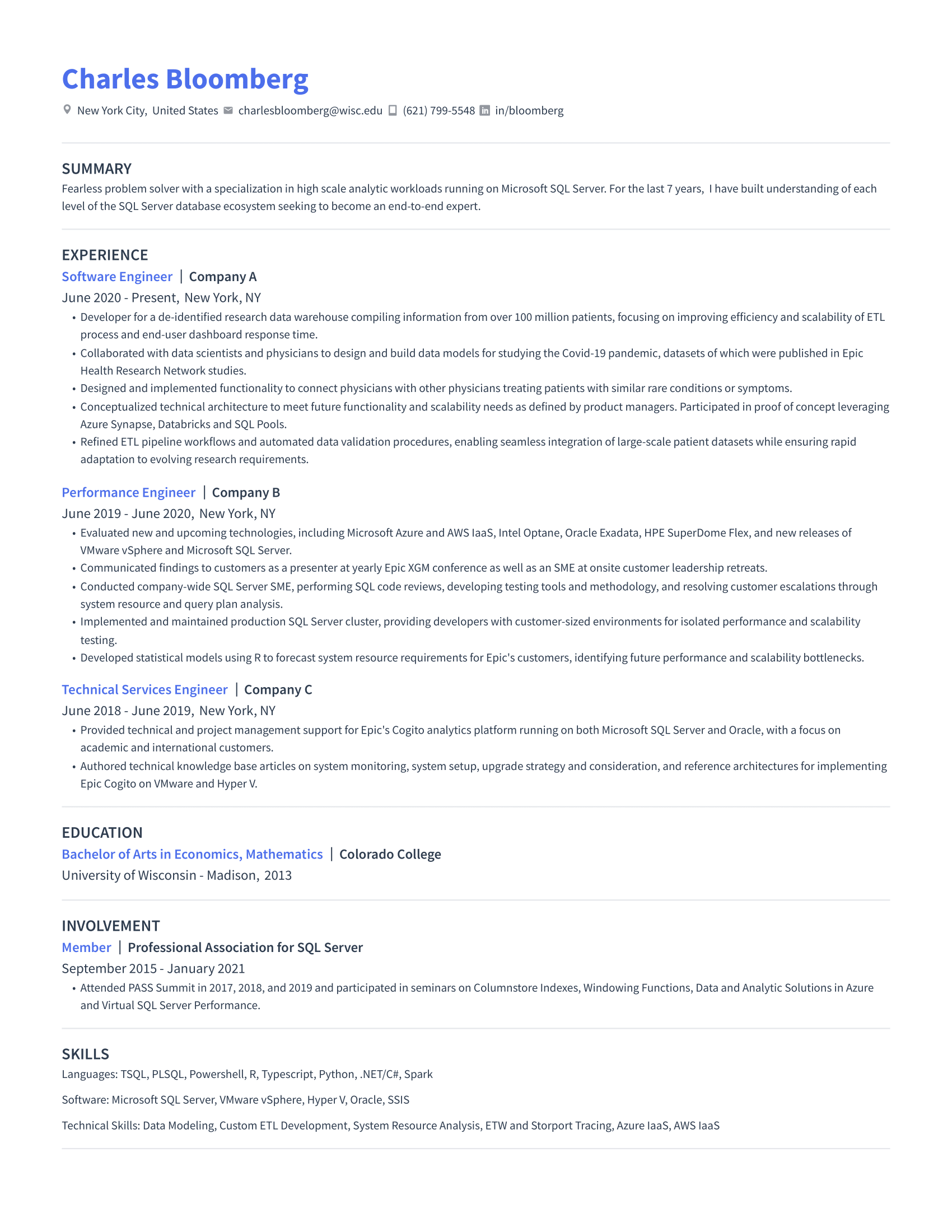 Charles Bloomberg

New York City, United States charlesbloomberg@wisc.edu (621) 799-5548 in/bloomberg

SUMMARY
Fearless problem solver with a specialization in high scale analytic workloads running on Microsoft SQL Server. For the last 7 years, I have built understanding of each level of the SQL Server database ecosystem seeking to become an end-to-end expert.

EXPERIENCE
Software Engineer | Company A
June 2020 - Present, New York, NY
• Developer for a de-identified research data warehouse compiling information from over 100 million patients, focusing on improving efficiency and scalability of ETL process and end-user dashboard response time.
• Collaborated with data scientists and physicians to design and build data models for studying the Covid-19 pandemic, datasets of which were published in Epic Health Research Network studies.
• Designed and implemented functionality to connect physicians with other physicians treating patients with similar rare conditions or symptoms.
• Conceptualized technical architecture to meet future functionality and scalability needs as defined by product managers. Participated in proof of concept leveraging Azure Synapse, Databricks and SQL Pools.
• Refined ETL pipeline workflows and automated data validation procedures, enabling seamless integration of large-scale patient datasets while ensuring rapid adaptation to evolving research requirements.

Performance Engineer | Company B
June 2019 - June 2020, New York, NY
• Evaluated new and upcoming technologies, including Microsoft Azure and AWS IaaS, Intel Optane, Oracle Exadata, HPE SuperDome Flex, and new releases of VMware vSphere and Microsoft SQL Server.
• Communicated findings to customers as a presenter at yearly Epic XGM conference as well as an SME at onsite customer leadership retreats.
• Conducted company-wide SQL Server SME, performing SQL code reviews, developing testing tools and methodology, and resolving customer escalations through system resource and query plan analysis.
• Implemented and maintained production SQL Server cluster, providing developers with customer-sized environments for isolated performance and scalability testing.
• Developed statistical models using R to forecast system resource requirements for Epic's customers, identifying future performance and scalability bottlenecks.

Technical Services Engineer | Company C
June 2018 - June 2019, New York, NY
• Provided technical and project management support for Epic's Cogito analytics platform running on both Microsoft SQL Server and Oracle, with a focus on academic and international customers.
• Authored technical knowledge base articles on system monitoring, system setup, upgrade strategy and consideration, and reference architectures for implementing Epic Cogito on VMware and Hyper V.

EDUCATION
Bachelor of Arts in Economics, Mathematics | Colorado College
University of Wisconsin - Madison, 2013

INVOLVEMENT
Member | Professional Association for SQL Server
September 2015 - January 2021
• Attended PASS Summit in 2017, 2018, and 2019 and participated in seminars on Columnstore Indexes, Windowing Functions, Data and Analytic Solutions in Azure and Virtual SQL Server Performance.

SKILLS
Languages: TSQL, PLSQL, Powershell, R, Typescript, Python, .NET/C#, Spark

Software: Microsoft SQL Server, VMware vSphere, Hyper V, Oracle, SSIS

Technical Skills: Data Modeling, Custom ETL Development, System Resource Analysis, ETW and Storport Tracing, Azure IaaS, AWS IaaS